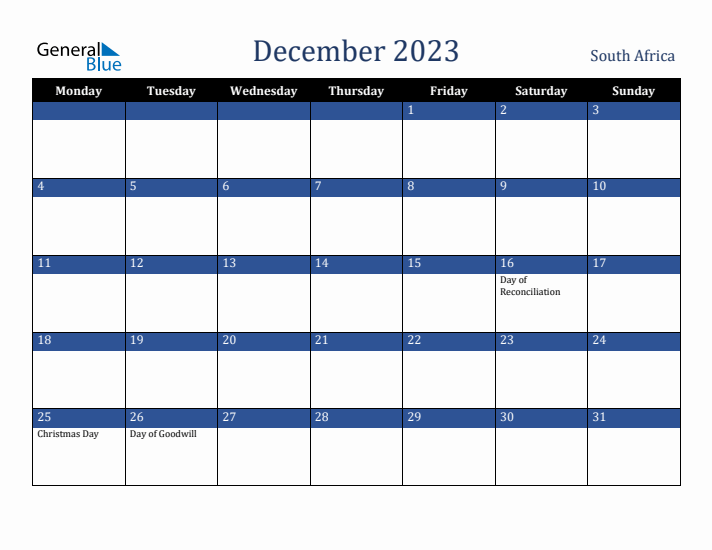 General Blue

December 2023

South Africa

| Monday | Tuesday | Wednesday | Thursday | Friday | Saturday | Sunday |
|---|---|---|---|---|---|---|
| | | | | 1 | 2 | 3 |
| 4 | 5 | 6 | 7 | 8 | 9 | 10 |
| 11 | 12 | 13 | 14 | 15 | 16 Day of Reconciliation | 17 |
| 18 | 19 | 20 | 21 | 22 | 23 | 24 |
| 25 Christmas Day | 26 Day of Goodwill | 27 | 28 | 29 | 30 | 31 |